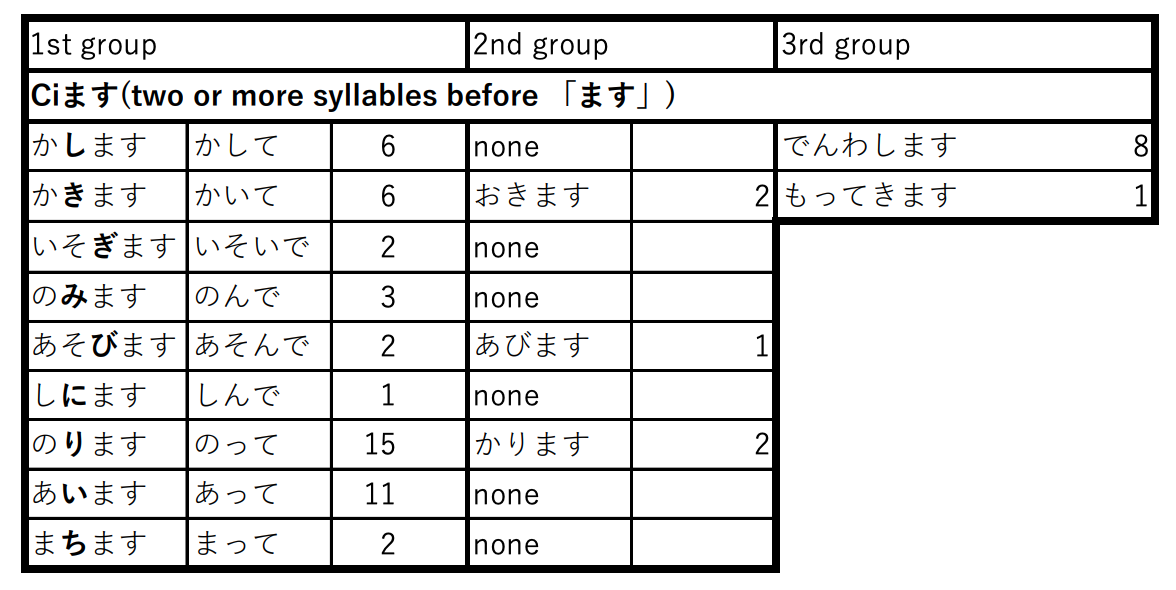 | 1st group | | | 2nd group | | 3rd group | |
|---|---|---|---|---|---|---|
| Ciます(two or more syllables before 「ます」) | | | | | | |
| かします | かして | 6 | none | | でんわします | 8 |
| かきます | かいて | 6 | おきます | 2 | もってきます | 1 |
| いそぎます | いそいで | 2 | none | | | |
| のみます | のんで | 3 | none | | | |
| あそびます | あそんで | 2 | あびます | 1 | | |
| しにます | しんで | 1 | none | | | |
| のります | のって | 15 | かります | 2 | | |
| あいます | あって | 11 | none | | | |
| まちます | まって | 2 | none | | | |